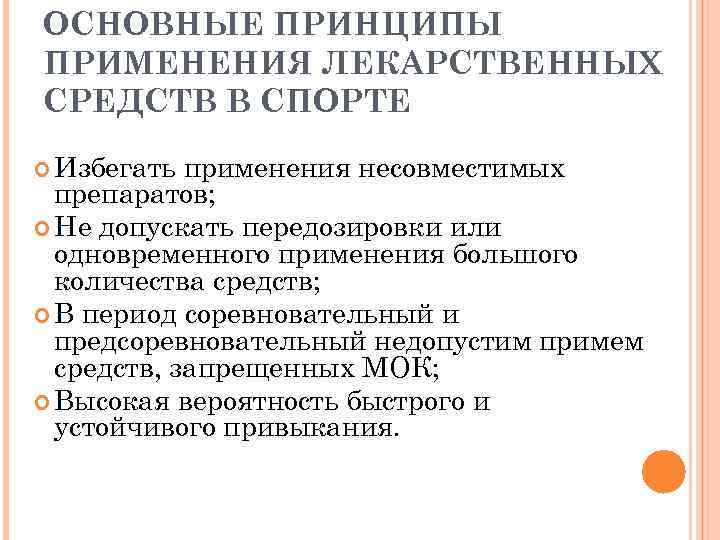 ОСНОВНЫЕ ПРИНЦИПЫ ПРИМЕНЕНИЯ ЛЕКАРСТВЕННЫХ СРЕДСТВ В СПОРТЕ

Избегать применения несовместимых препаратов;

Не допускать передозировки или одновременного применения большого количества средств;

В период соревновательный и предсоревновательный недопустим примем средств, запрещенных МОК;

Высокая вероятность быстрого и устойчивого привыкания.